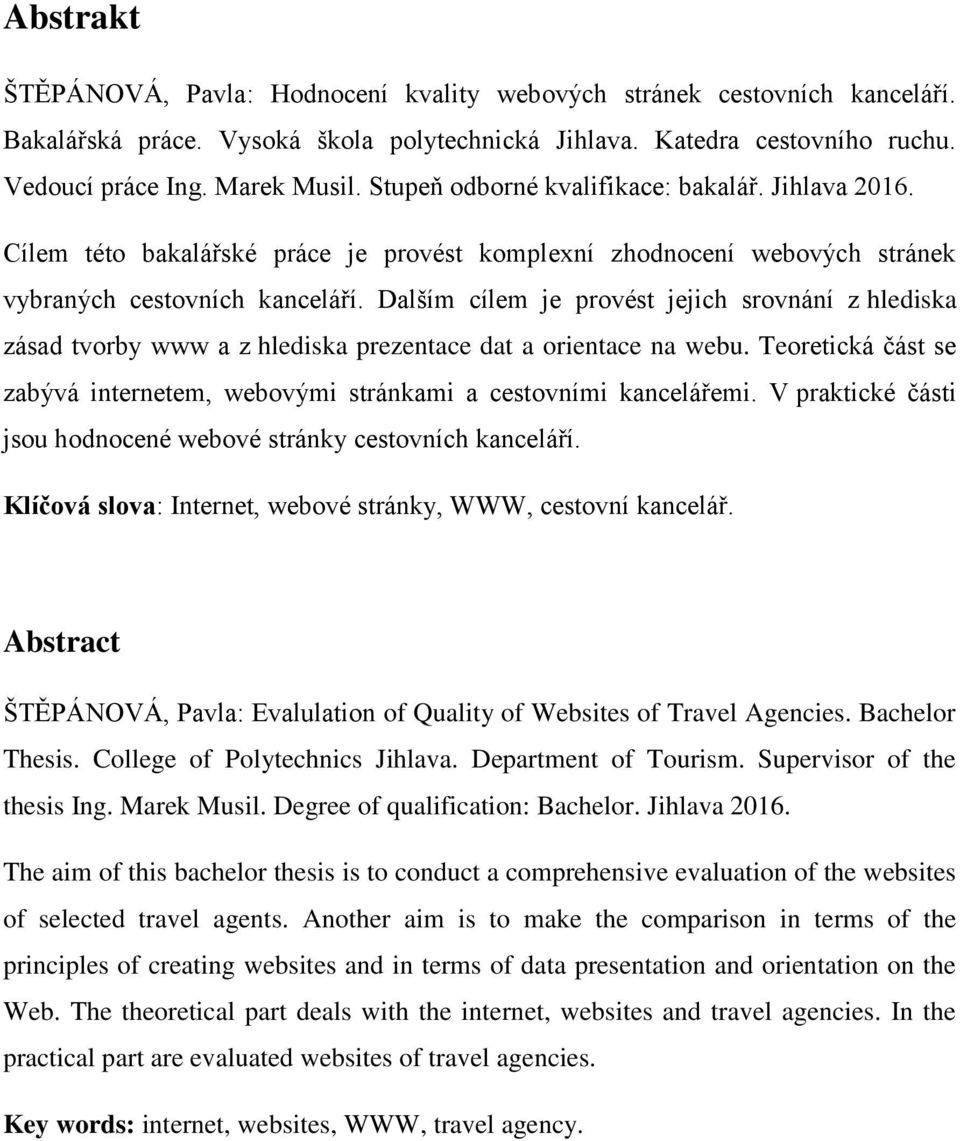 Abstrakt

ŠTĚPÁNOVÁ, Pavla: Hodnocení kvality webových stránek cestovních kanceláří. Bakalářská práce. Vysoká škola polytechnická Jihlava. Katedra cestovního ruchu. Vedoucí práce Ing. Marek Musil. Stupeň odborné kvalifikace: bakalář. Jihlava 2016.

Cílem této bakalářské práce je provést komplexní zhodnocení webových stránek vybraných cestovních kanceláří. Dalším cílem je provést jejich srovnání z hlediska zásad tvorby www a z hlediska prezentace dat a orientace na webu. Teoretická část se zabývá internetem, webovými stránkami a cestovními kancelářemi. V praktické části jsou hodnocené webové stránky cestovních kanceláří.

Klíčová slova: Internet, webové stránky, WWW, cestovní kancelář.

Abstract

ŠTĚPÁNOVÁ, Pavla: Evalulation of Quality of Websites of Travel Agencies. Bachelor Thesis. College of Polytechnics Jihlava. Department of Tourism. Supervisor of the thesis Ing. Marek Musil. Degree of qualification: Bachelor. Jihlava 2016.

The aim of this bachelor thesis is to conduct a comprehensive evaluation of the websites of selected travel agents. Another aim is to make the comparison in terms of the principles of creating websites and in terms of data presentation and orientation on the Web. The theoretical part deals with the internet, websites and travel agencies. In the practical part are evaluated websites of travel agencies.

Key words: internet, websites, WWW, travel agency.